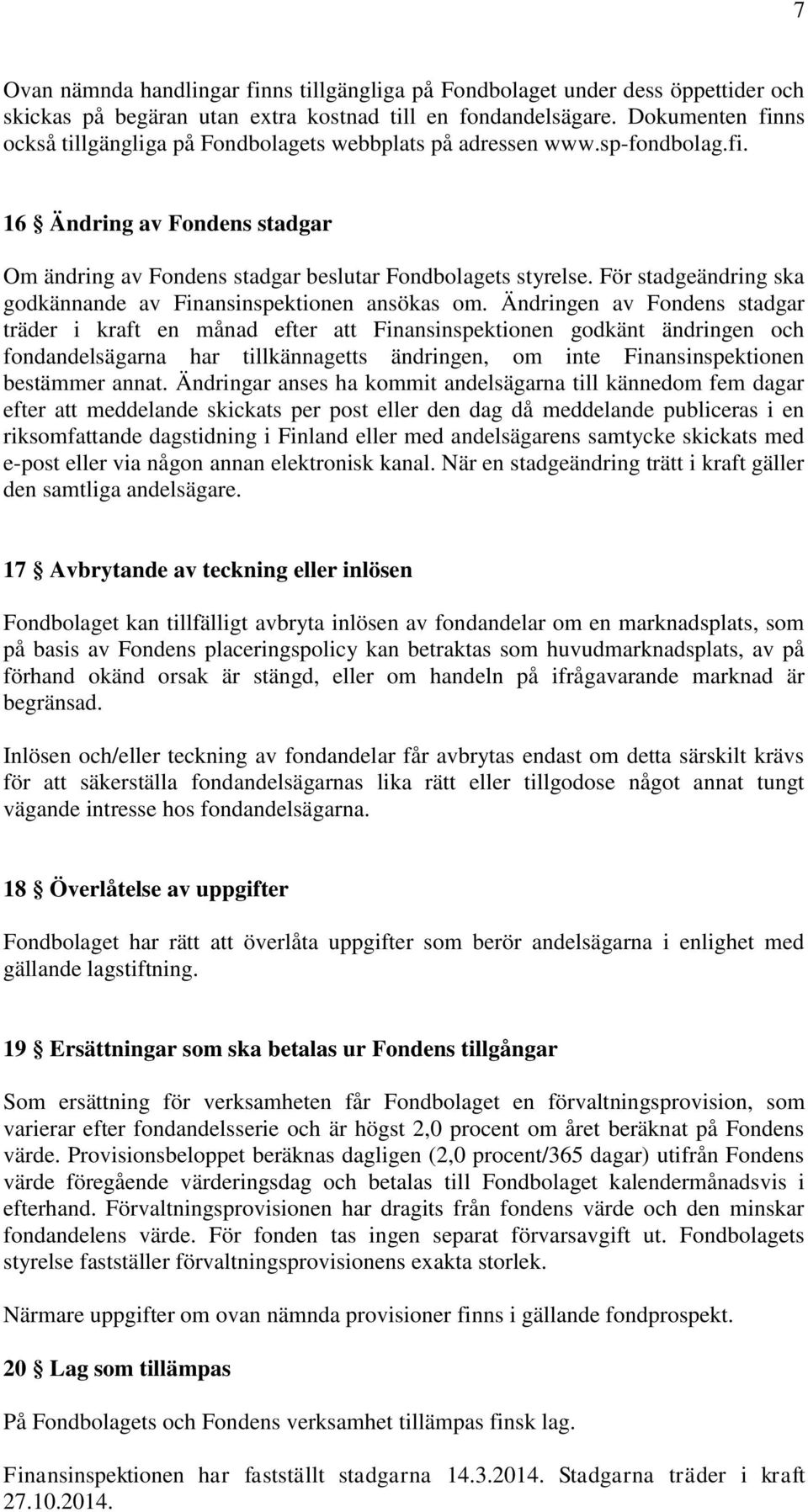 7

Ovan nämnda handlingar finns tillgängliga på Fondbolaget under dess öppettider och skickas på begäran utan extra kostnad till en fondandelsägare. Dokumenten finns också tillgängliga på Fondbolagets webbplats på adressen www.sp-fondbolag.fi.

16 § Ändring av Fondens stadgar

Om ändring av Fondens stadgar beslutar Fondbolagets styrelse. För stadgeändring ska godkännande av Finansinspektionen ansökas om. Ändringen av Fondens stadgar träder i kraft en månad efter att Finansinspektionen godkänt ändringen och fondandelsägarna har tillkännagetts ändringen, om inte Finansinspektionen bestämmer annat. Ändringar anses ha kommit andelsägarna till kännedom fem dagar efter att meddelande skickats per post eller den dag då meddelande publiceras i en riksomfattande dagstidning i Finland eller med andelsägarens samtycke skickats med e-post eller via någon annan elektronisk kanal. När en stadgeändring trätt i kraft gäller den samtliga andelsägare.

17 § Avbrytande av teckning eller inlösen

Fondbolaget kan tillfälligt avbryta inlösen av fondandelar om en marknadsplats, som på basis av Fondens placeringspolicy kan betraktas som huvudmarknadsplats, av på förhand okänd orsak är stängd, eller om handeln på ifrågavarande marknad är begränsad.

Inlösen och/eller teckning av fondandelar får avbrytas endast om detta särskilt krävs för att säkerställa fondandelsägarnas lika rätt eller tillgodose något annat tungt vägande intresse hos fondandelsägarna.

18 § Överlåtelse av uppgifter

Fondbolaget har rätt att överlåta uppgifter som berör andelsägarna i enlighet med gällande lagstiftning.

19 § Ersättningar som ska betalas ur Fondens tillgångar

Som ersättning för verksamheten får Fondbolaget en förvaltningsprovision, som varierar efter fondandelsserie och är högst 2,0 procent om året beräknat på Fondens värde. Provisionsbeloppet beräknas dagligen (2,0 procent/365 dagar) utifrån Fondens värde föregående värderingsdag och betalas till Fondbolaget kalendermånadsvis i efterhand. Förvaltningsprovisionen har dragits från fondens värde och den minskar fondandelens värde. För fonden tas ingen separat förvarsavgift ut. Fondbolagets styrelse fastställer förvaltningsprovisionens exakta storlek.

Närmare uppgifter om ovan nämnda provisioner finns i gällande fondprospekt.

20 § Lag som tillämpas

På Fondbolagets och Fondens verksamhet tillämpas finsk lag.

Finansinspektionen har fastställt stadgarna 14.3.2014. Stadgarna träder i kraft 27.10.2014.